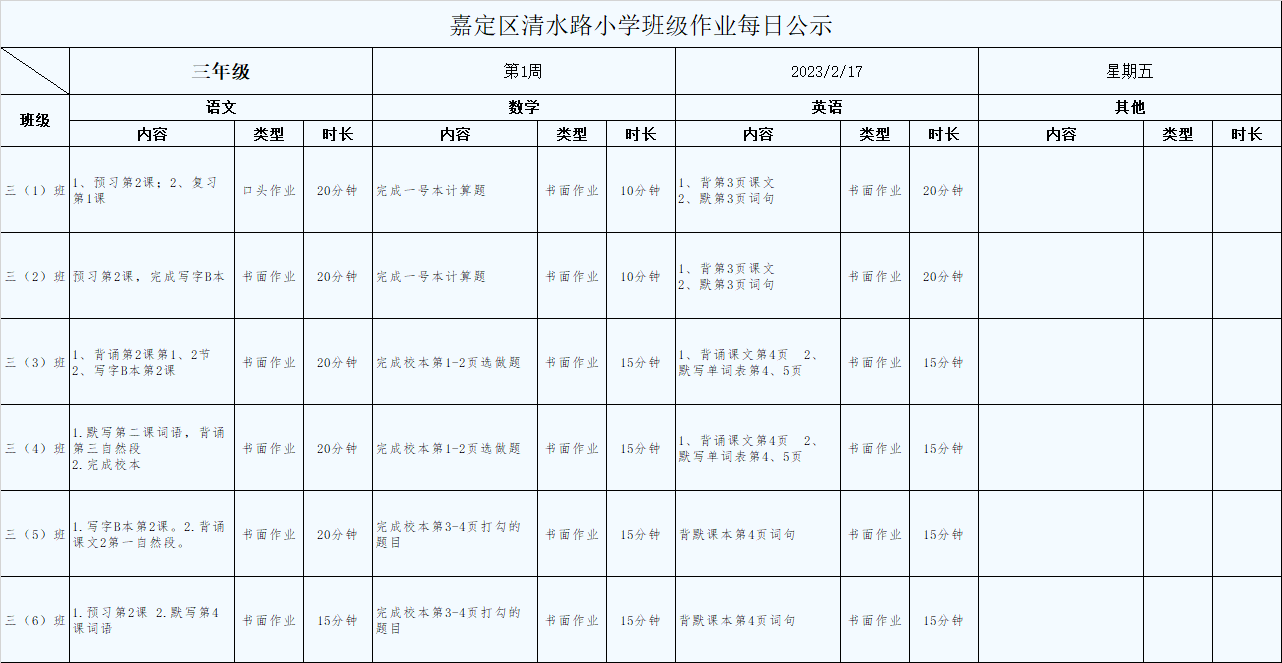 嘉定区清水路小学班级作业每日公示

| | 三年级 | | | 第1周 | | | 2023/2/17 | | | 星期五 | | |
|---|---|---|---|---|---|---|---|---|---|---|---|---|
| 班级 | 语文 | | | 数学 | | | 英语 | | | 其他 | | |
| | 内容 | 类型 | 时长 | 内容 | 类型 | 时长 | 内容 | 类型 | 时长 | 内容 | 类型 | 时长 |
| 三（1）班 | 1、预习第2课；2、复习第1课 | 口头作业 | 20分钟 | 完成一号本计算题 | 书面作业 | 10分钟 | 1、背第3页课文 2、默第3页词句 | 书面作业 | 20分钟 | | | |
| 三（2）班 | 预习第2课，完成写字B本 | 书面作业 | 20分钟 | 完成一号本计算题 | 书面作业 | 10分钟 | 1、背第3页课文 2、默第3页词句 | 书面作业 | 20分钟 | | | |
| 三（3）班 | 1、背诵第2课第1、2节 2、写字B本第2课 | 书面作业 | 20分钟 | 完成校本第1-2页选做题 | 书面作业 | 15分钟 | 1、背诵课文第4页 2、默写单词表第4、5页 | 书面作业 | 15分钟 | | | |
| 三（4）班 | 1.默写第二课词语，背诵第三自然段 2.完成校本 | 书面作业 | 20分钟 | 完成校本第1-2页选做题 | 书面作业 | 15分钟 | 1、背诵课文第4页 2、默写单词表第4、5页 | 书面作业 | 15分钟 | | | |
| 三（5）班 | 1.写字B本第2课。2.背诵课文2第一自然段。 | 书面作业 | 20分钟 | 完成校本第3-4页打勾的题目 | 书面作业 | 15分钟 | 背默课本第4页词句 | 书面作业 | 15分钟 | | | |
| 三（6）班 | 1.预习第2课 2.默写第4课词语 | 书面作业 | 15分钟 | 完成校本第3-4页打勾的题目 | 书面作业 | 15分钟 | 背默课本第4页词句 | 书面作业 | 15分钟 | | | |